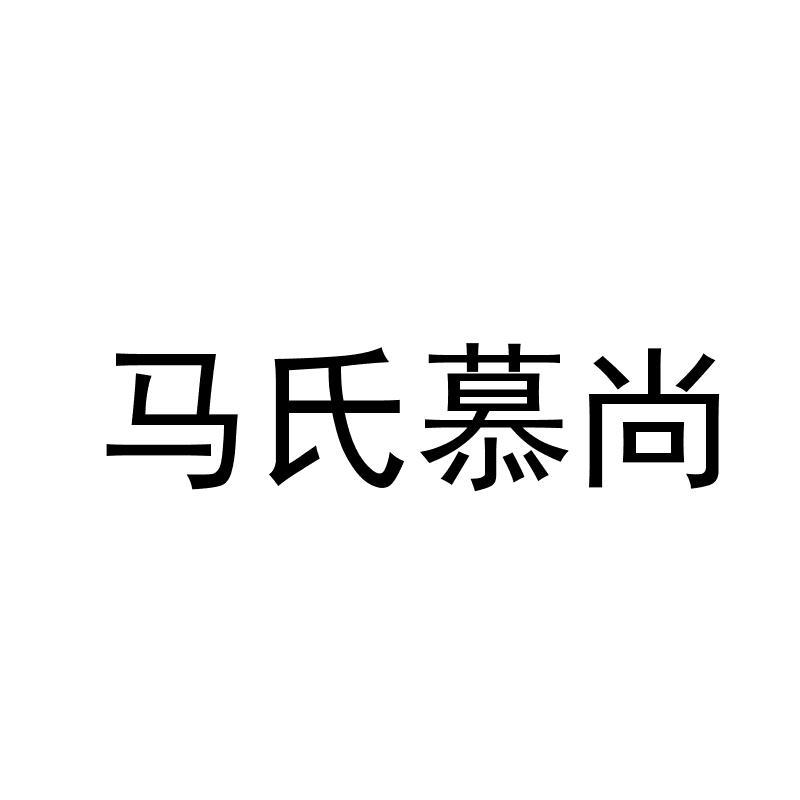 马氏慕尚